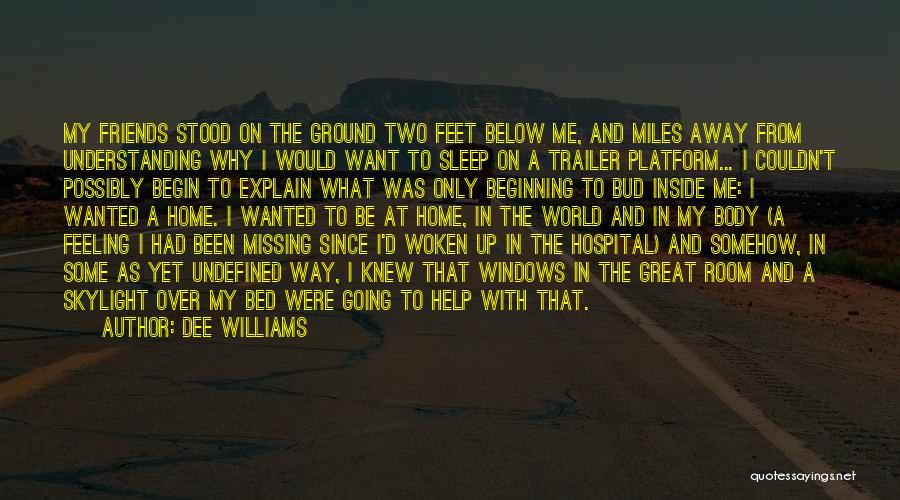 MY FRIENDS STOOD ON THE GROUND TWO FEET BELOW ME, AND MILES AWAY FROM UNDERSTANDING WHY I WOULD WANT TO SLEEP ON A TRAILER PLATFORM... I COULDN'T POSSIBLY BEGIN TO EXPLAIN WHAT WAS ONLY BEGINNING TO BUD INSIDE ME: I WANTED A HOME. I WANTED TO BE AT HOME, IN THE WORLD AND IN MY BODY (A FEELING I HAD BEEN MISSING SINCE I'D WOKEN UP IN THE HOSPITAL) AND SOMEHOW, IN SOME AS YET UNDEFINED WAY, I KNEW THAT WINDOWS IN THE GREAT ROOM AND A SKYLIGHT OVER MY BED WERE GOING TO HELP WITH THAT.

AUTHOR: DEE WILLIAMS

quotessayings.net